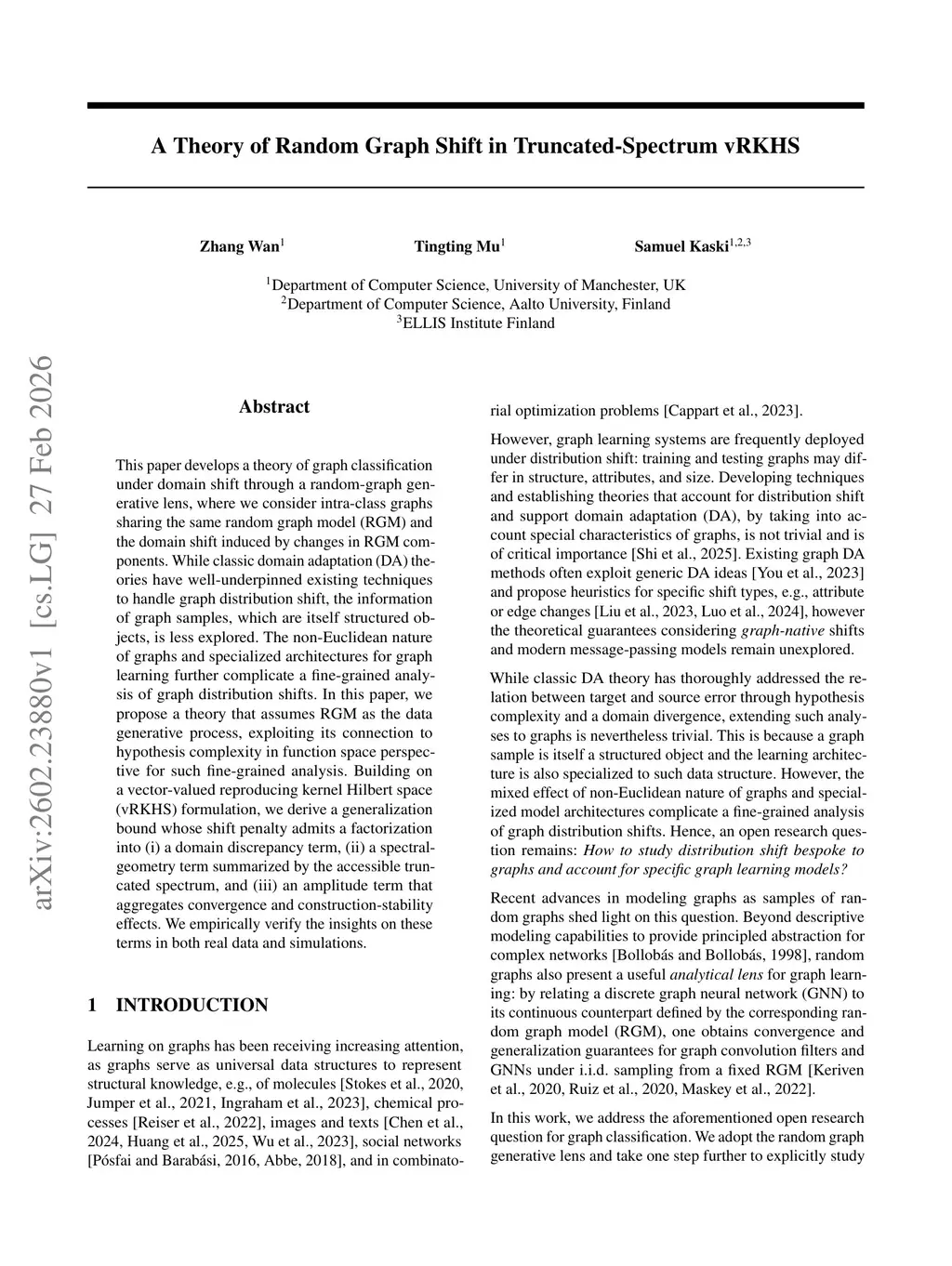 A Theory of Random Graph Shift in Truncated-Spectrum vRKHS

Zhang Wan$^1$ Tingting Mu$^1$ Samuel Kaski$^{1,2,3}$

$^1$Department of Computer Science, University of Manchester, UK
$^2$Department of Computer Science, Aalto University, Finland
$^3$ELLIS Institute Finland

arXiv:2602.23880v1 [cs.LG] 27 Feb 2026

Abstract

This paper develops a theory of graph classification under domain shift through a random-graph generative lens, where we consider intra-class graphs sharing the same random graph model (RGM) and the domain shift induced by changes in RGM components. While classic domain adaptation (DA) theories have well-underpinned existing techniques to handle graph distribution shift, the information of graph samples, which are itself structured objects, is less explored. The non-Euclidean nature of graphs and specialized architectures for graph learning further complicate a fine-grained analysis of graph distribution shifts. In this paper, we propose a theory that assumes RGM as the data generative process, exploiting its connection to hypothesis complexity in function space perspective for such fine-grained analysis. Building on a vector-valued reproducing kernel Hilbert space (vRKHS) formulation, we derive a generalization bound whose shift penalty admits a factorization into (i) a domain discrepancy term, (ii) a spectral-geometry term summarized by the accessible truncated spectrum, and (iii) an amplitude term that aggregates convergence and construction-stability effects. We empirically verify the insights on these terms in both real data and simulations.

1 INTRODUCTION

Learning on graphs has been receiving increasing attention, as graphs serve as universal data structures to represent structural knowledge, e.g., of molecules [Stokes et al., 2020, Jumper et al., 2021, Ingraham et al., 2023], chemical processes [Reiser et al., 2022], images and texts [Chen et al., 2024, Huang et al., 2025, Wu et al., 2023], social networks [Pósfai and Barabási, 2016, Abbe, 2018], and in combinatorial optimization problems [Cappart et al., 2023].

However, graph learning systems are frequently deployed under distribution shift: training and testing graphs may differ in structure, attributes, and size. Developing techniques and establishing theories that account for distribution shift and support domain adaptation (DA), by taking into account special characteristics of graphs, is not trivial and is of critical importance [Shi et al., 2025]. Existing graph DA methods often exploit generic DA ideas [You et al., 2023] and propose heuristics for specific shift types, e.g., attribute or edge changes [Liu et al., 2023, Luo et al., 2024], however the theoretical guarantees considering graph-native shifts and modern message-passing models remain unexplored.

While classic DA theory has thoroughly addressed the relation between target and source error through hypothesis complexity and a domain divergence, extending such analyses to graphs is nevertheless trivial. This is because a graph sample is itself a structured object and the learning architecture is also specialized to such data structure. However, the mixed effect of non-Euclidean nature of graphs and specialized model architectures complicate a fine-grained analysis of graph distribution shifts. Hence, an open research question remains: How to study distribution shift bespoke to graphs and account for specific graph learning models?

Recent advances in modeling graphs as samples of random graphs shed light on this question. Beyond descriptive modeling capabilities to provide principled abstraction for complex networks [Bollobás and Bollobás, 1998], random graphs also present a useful analytical lens for graph learning: by relating a discrete graph neural network (GNN) to its continuous counterpart defined by the corresponding random graph model (RGM), one obtains convergence and generalization guarantees for graph convolution filters and GNNs under i.i.d. sampling from a fixed RGM [Keriven et al., 2020, Ruiz et al., 2020, Maskey et al., 2022].

In this work, we address the aforementioned open research question for graph classification. We adopt the random graph generative lens and take one step further to explicitly study